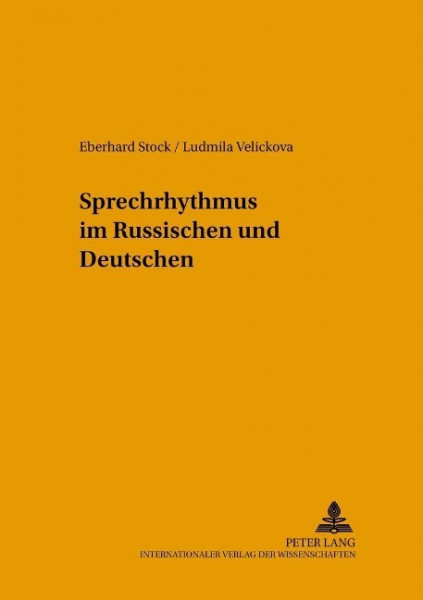 Eberhard Stock / Ludmila Velickova

Sprechrhythmus im Russischen und Deutschen

PETER LANG
INTERNATIONALER VERLAG DER WISSENSCHAFTEN